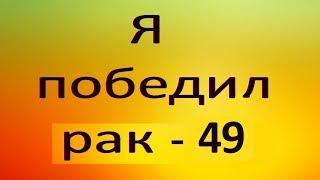 Я
победил
рак - 49